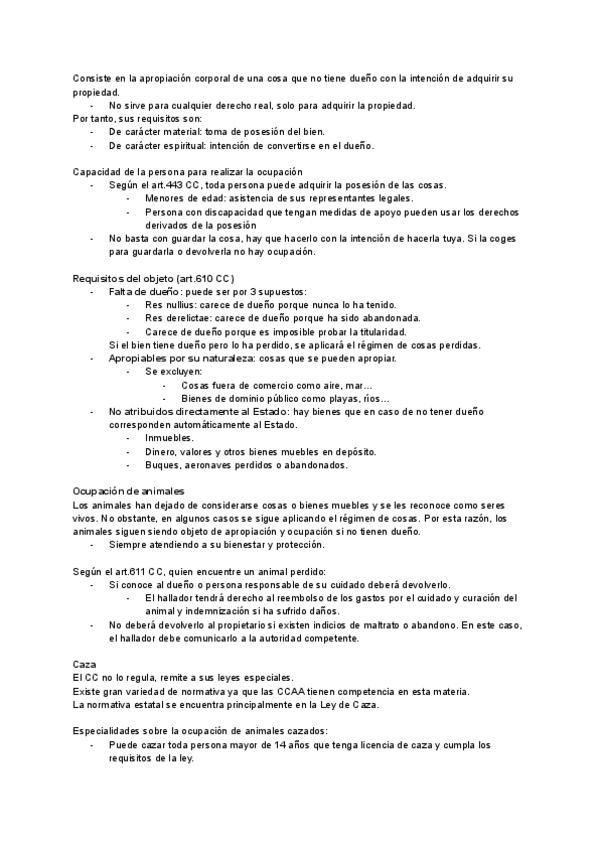 Consiste en la apropiación corporal de una cosa que no tiene dueño con la intención de adquirir su propiedad.
- No sirve para cualquier derecho real, solo para adquirir la propiedad.
Por tanto, sus requisitos son:
- De carácter material: toma de posesión del bien.
- De carácter espiritual: intención de convertirse en el dueño.

Capacidad de la persona para realizar la ocupación
- Según el art.443 CC, toda persona puede adquirir la posesión de las cosas.
  - Menores de edad: asistencia de sus representantes legales.
  - Persona con discapacidad que tengan medidas de apoyo pueden usar los derechos derivados de la posesión
- No basta con guardar la cosa, hay que hacerlo con la intención de hacerla tuya. Si la coges para guardarla o devolverla no hay ocupación.

Requisitos del objeto (art.610 CC)
- Falta de dueño: puede ser por 3 supuestos:
  - Res nullius: carece de dueño porque nunca lo ha tenido.
  - Res derelictae: carece de dueño porque ha sido abandonada.
  - Carece de dueño porque es imposible probar la titularidad.
  Si el bien tiene dueño pero lo ha perdido, se aplicará el régimen de cosas perdidas.
- Apropiables por su naturaleza: cosas que se pueden apropiar.
  - Se excluyen:
    - Cosas fuera de comercio como aire, mar…
    - Bienes de dominio público como playas, ríos…
- No atribuidos directamente al Estado: hay bienes que en caso de no tener dueño corresponden automáticamente al Estado.
  - Inmuebles.
  - Dinero, valores y otros bienes muebles en depósito.
  - Buques, aeronaves perdidos o abandonados.

Ocupación de animales
Los animales han dejado de considerarse cosas o bienes muebles y se les reconoce como seres vivos. No obstante, en algunos casos se sigue aplicando el régimen de cosas. Por esta razón, los animales siguen siendo objeto de apropiación y ocupación si no tienen dueño.
- Siempre atendiendo a su bienestar y protección.

Según el art.611 CC, quien encuentre un animal perdido:
- Si conoce al dueño o persona responsable de su cuidado deberá devolverlo.
  - El hallador tendrá derecho al reembolso de los gastos por el cuidado y curación del animal y indemnización si ha sufrido daños.
- No deberá devolverlo al propietario si existen indicios de maltrato o abandono. En este caso, el hallador debe comunicarlo a la autoridad competente.

Caza
El CC no lo regula, remite a sus leyes especiales.
Existe gran variedad de normativa ya que las CCAA tienen competencia en esta materia.
La normativa estatal se encuentra principalmente en la Ley de Caza.

Especialidades sobre la ocupación de animales cazados:
- Puede cazar toda persona mayor de 14 años que tenga licencia de caza y cumpla los requisitos de la ley.